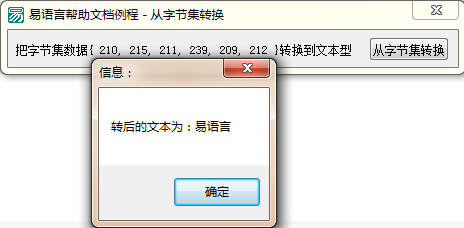 易语言帮助文档例程 - 从字节集转换

把字节集数据{ 210, 215, 211, 239, 209, 212 }转换到文本型

从字节集转换

信息：

转后的文本为：易语言

确定